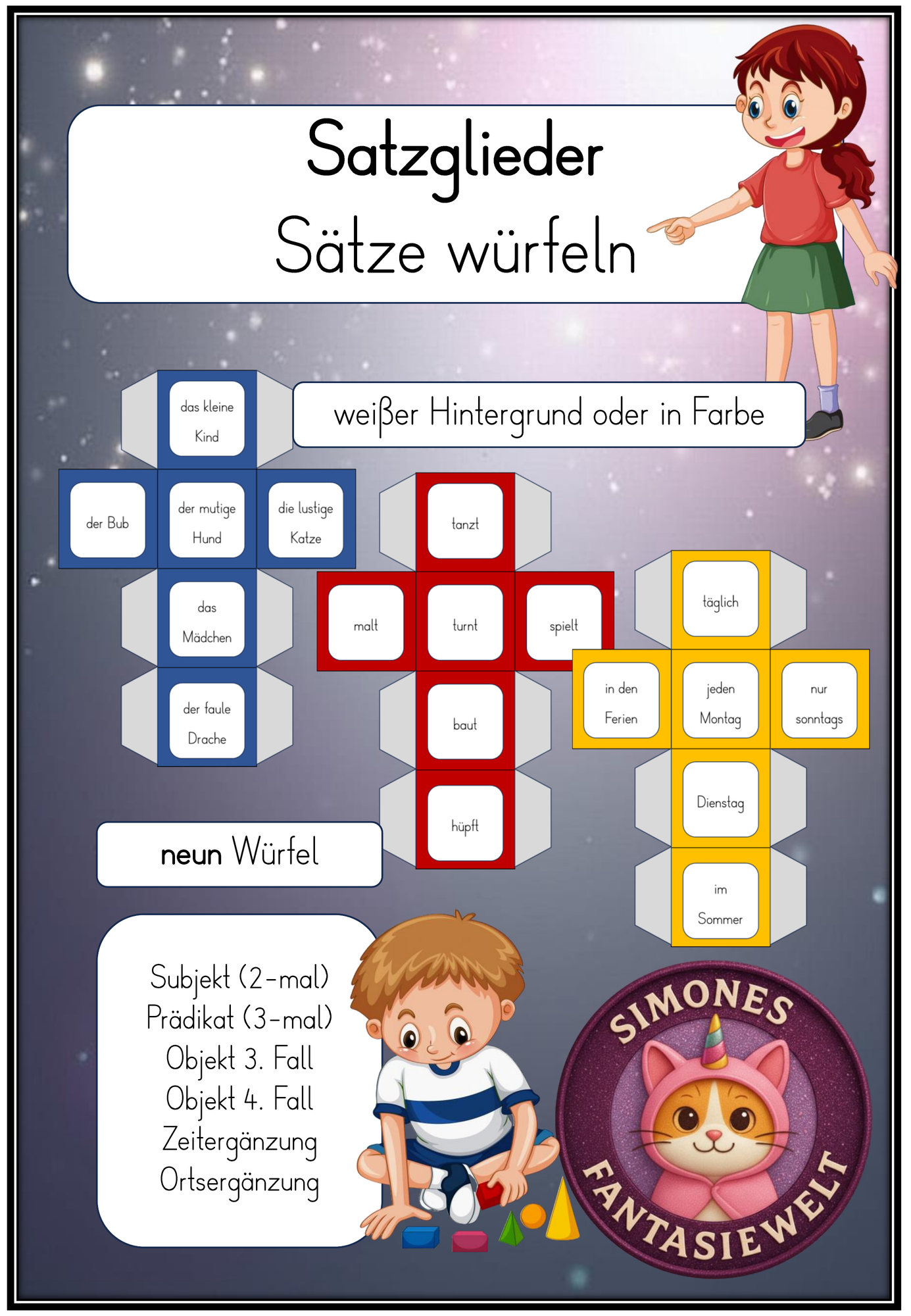 Satzglieder
Sätze würfeln

weißer Hintergrund oder in Farbe

das kleine Kind

der Bub

der mutige Hund

die lustige Katze

das Mädchen

der faule Drache

tanzt

malt

turnt

spielt

baut

hüpft

täglich

in den Ferien

jeden Montag

nur sonntags

Dienstag

im Sommer

neun Würfel

Subjekt (2-mal)
Prädikat (3-mal)
Objekt 3. Fall
Objekt 4. Fall
Zeitergänzung
Ortsergänzung

SIMONES
FANTASIEWELT